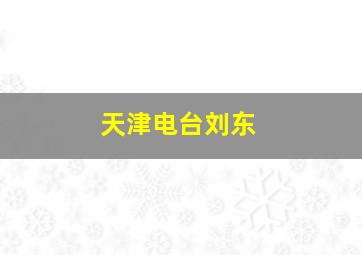 天津电台刘东